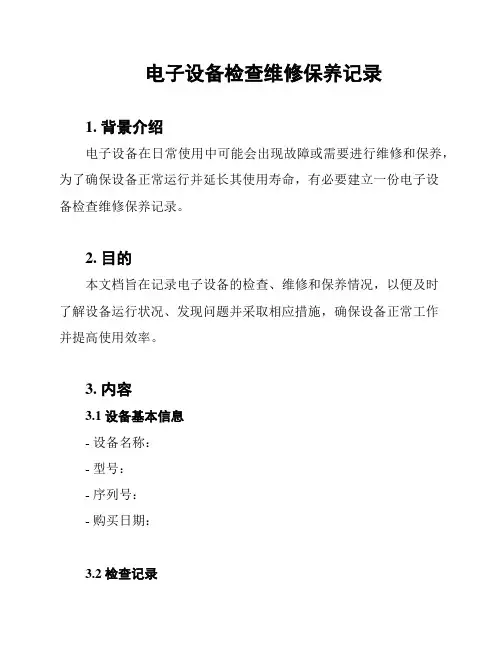 电子设备检查维修保养记录

1. 背景介绍

电子设备在日常使用中可能会出现故障或需要进行维修和保养，为了确保设备正常运行并延长其使用寿命，有必要建立一份电子设备检查维修保养记录。

2. 目的

本文档旨在记录电子设备的检查、维修和保养情况，以便及时了解设备运行状况、发现问题并采取相应措施，确保设备正常工作并提高使用效率。

3. 内容

3.1 设备基本信息

- 设备名称：
- 型号：
- 序列号：
- 购买日期：

3.2 检查记录